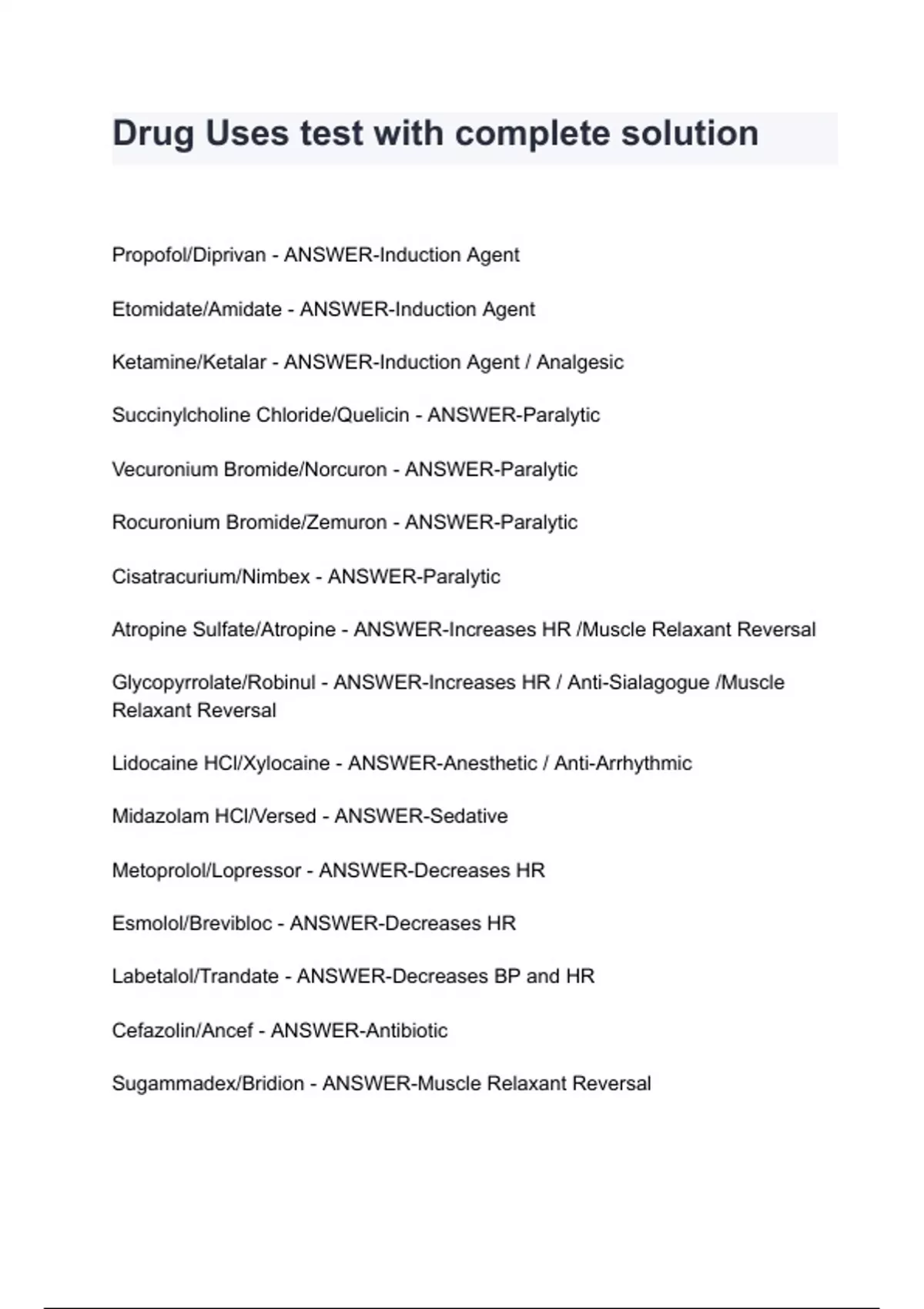 Drug Uses test with complete solution

Propofol/Diprivan - ANSWER-Induction Agent

Etomidate/Amidate - ANSWER-Induction Agent

Ketamine/Ketalar - ANSWER-Induction Agent / Analgesic

Succinylcholine Chloride/Quelicin - ANSWER-Paralytic

Vecuronium Bromide/Norcuron - ANSWER-Paralytic

Rocuronium Bromide/Zemuron - ANSWER-Paralytic

Cisatracurium/Nimbex - ANSWER-Paralytic

Atropine Sulfate/Atropine - ANSWER-Increases HR /Muscle Relaxant Reversal

Glycopyrrolate/Robinul - ANSWER-Increases HR / Anti-Sialagogue /Muscle Relaxant Reversal

Lidocaine HCl/Xylocaine - ANSWER-Anesthetic / Anti-Arrhythmic

Midazolam HCl/Versed - ANSWER-Sedative

Metoprolol/Lopressor - ANSWER-Decreases HR

Esmolol/Brevibloc - ANSWER-Decreases HR

Labetalol/Trandate - ANSWER-Decreases BP and HR

Cefazolin/Ancef - ANSWER-Antibiotic

Sugammadex/Bridion - ANSWER-Muscle Relaxant Reversal